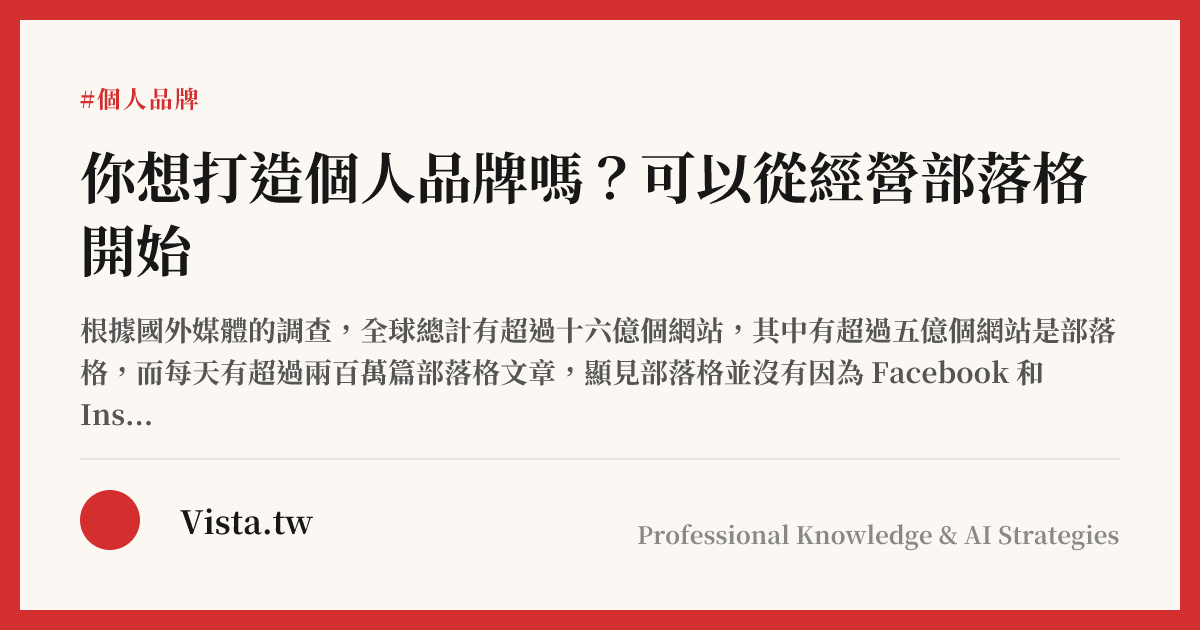 #個人品牌

你想打造個人品牌嗎？可以從經營部落格開始

根據國外媒體的調查，全球總計有超過十六億個網站，其中有超過五億個網站是部落格，而每天有超過兩百萬篇部落格文章，顯見部落格並沒有因為 Facebook 和 Ins...

Vista.tw

Professional Knowledge & AI Strategies